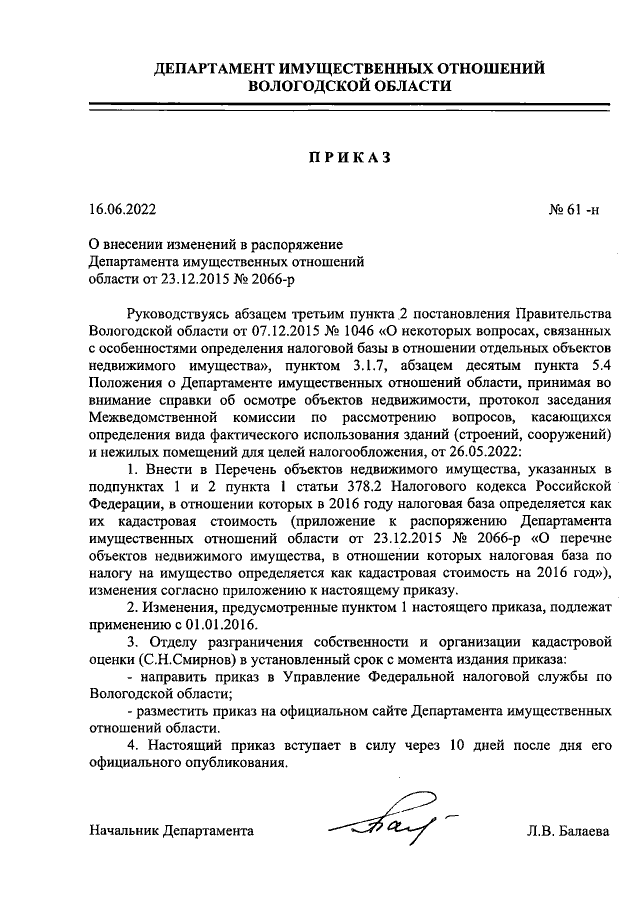 ДЕПАРТАМЕНТ ИМУЩЕСТВЕННЫХ ОТНОШЕНИЙ
ВОЛОГОДСКОЙ ОБЛАСТИ

ПРИКАЗ

16.06.2022

№ 61 -н

О внесении изменений в распоряжение Департамента имущественных отношений области от 23.12.2015 № 2066-р

Руководствуясь абзацем третьим пункта 2 постановления Правительства Вологодской области от 07.12.2015 № 1046 «О некоторых вопросах, связанных с особенностями определения налоговой базы в отношении отдельных объектов недвижимого имущества», пунктом 3.1.7, абзацем десятым пункта 5.4 Положения о Департаменте имущественных отношений области, принимая во внимание справки об осмотре объектов недвижимости, протокол заседания Межведомственной комиссии по рассмотрению вопросов, касающихся определения вида фактического использования зданий (строений, сооружений) и нежилых помещений для целей налогообложения, от 26.05.2022:

1. Внести в Перечень объектов недвижимого имущества, указанных в подпунктах 1 и 2 пункта 1 статьи 378.2 Налогового кодекса Российской Федерации, в отношении которых в 2016 году налоговая база определяется как их кадастровая стоимость (приложение к распоряжению Департамента имущественных отношений области от 23.12.2015 № 2066-р «О перечне объектов недвижимого имущества, в отношении которых налоговая база по налогу на имущество определяется как кадастровая стоимость на 2016 год»), изменения согласно приложению к настоящему приказу.

2. Изменения, предусмотренные пунктом 1 настоящего приказа, подлежат применению с 01.01.2016.

3. Отделу разграничения собственности и организации кадастровой оценки (С.Н.Смирнов) в установленный срок с момента издания приказа:

- направить приказ в Управление Федеральной налоговой службы по Вологодской области;

- разместить приказ на официальном сайте Департамента имущественных отношений области.

4. Настоящий приказ вступает в силу через 10 дней после дня его официального опубликования.

Начальник Департамента

Л.В. Балаева